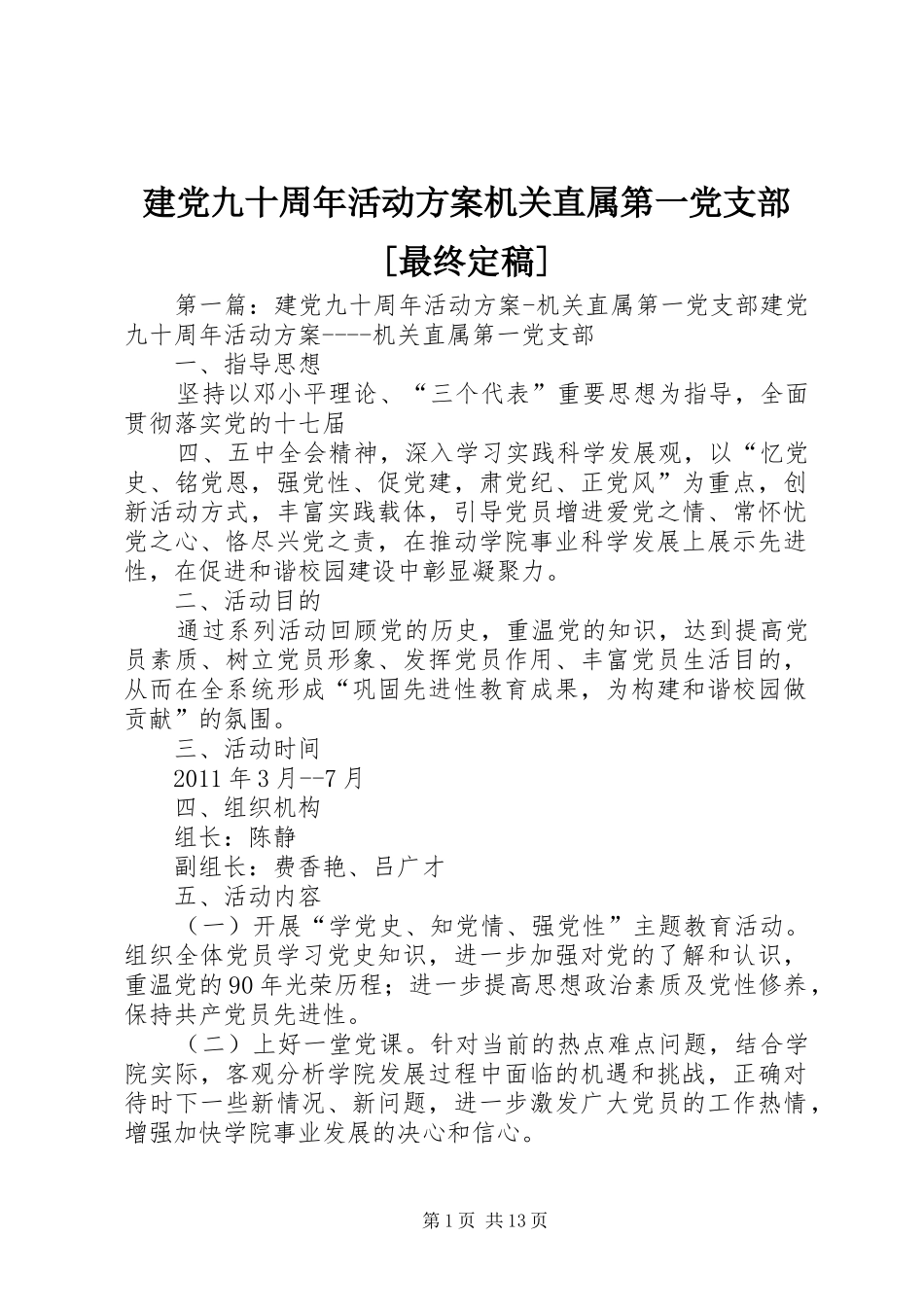 建党九十周年活动方案机关直属第一党支部［最终定稿］

第一篇：建党九十周年活动方案-机关直属第一党支部建党九十周年活动方案----机关直属第一党支部

一、指导思想

坚持以邓小平理论、“三个代表”重要思想为指导，全面贯彻落实党的十七届

四、五中全会精神，深入学习实践科学发展观，以“忆党史、铭党恩，强党性、促党建，肃党纪、正党风”为重点，创新活动方式，丰富实践载体，引导党员增进爱党之情、常怀忧党之心、恪尽兴党之责，在推动学院事业科学发展上展示先进性，在促进和谐校园建设中彰显凝聚力。

二、活动目的

通过系列活动回顾党的历史，重温党的知识，达到提高党员素质、树立党员形象、发挥党员作用、丰富党员生活目的，从而在全系统形成“巩固先进性教育成果，为构建和谐校园做贡献”的氛围。

三、活动时间

2011年3月--7月

四、组织机构

组长：陈静

副组长：费香艳、吕广才

五、活动内容

（一）开展“学党史、知党情、强党性”主题教育活动。组织全体党员学习党史知识，进一步加强对党的了解和认识，重温党的90年光荣历程；进一步提高思想政治素质及党性修养，保持共产党员先进性。

（二）上好一堂党课。针对当前的热点难点问题，结合学院实际，客观分析学院发展过程中面临的机遇和挑战，正确对待时下一些新情况、新问题，进一步激发广大党员的工作热情，增强加快学院事业发展的决心和信心。

第1页 共13页